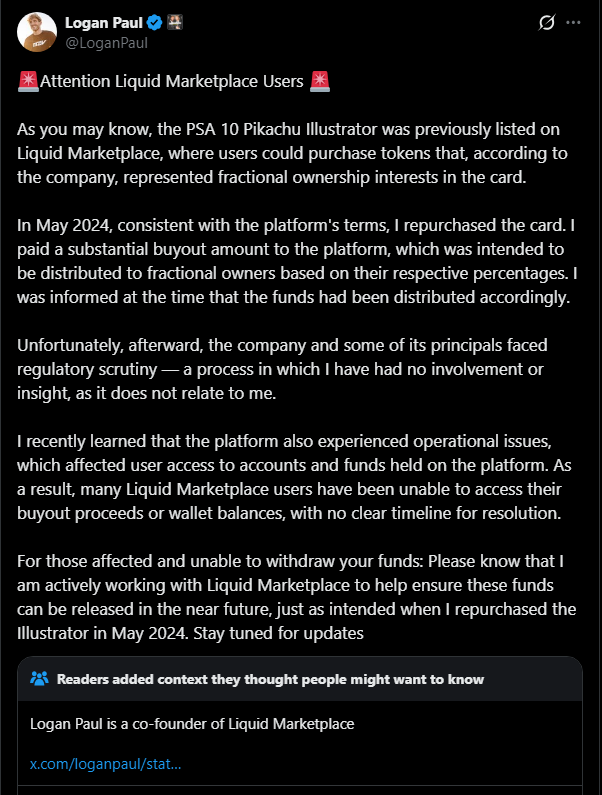 Logan Paul
@LoganPaul

🚨Attention Liquid Marketplace Users 🚨

As you may know, the PSA 10 Pikachu Illustrator was previously listed on Liquid Marketplace, where users could purchase tokens that, according to the company, represented fractional ownership interests in the card.

In May 2024, consistent with the platform's terms, I repurchased the card. I paid a substantial buyout amount to the platform, which was intended to be distributed to fractional owners based on their respective percentages. I was informed at the time that the funds had been distributed accordingly.

Unfortunately, afterward, the company and some of its principals faced regulatory scrutiny — a process in which I have had no involvement or insight, as it does not relate to me.

I recently learned that the platform also experienced operational issues, which affected user access to accounts and funds held on the platform. As a result, many Liquid Marketplace users have been unable to access their buyout proceeds or wallet balances, with no clear timeline for resolution.

For those affected and unable to withdraw your funds: Please know that I am actively working with Liquid Marketplace to help ensure these funds can be released in the near future, just as intended when I repurchased the Illustrator in May 2024. Stay tuned for updates

Readers added context they thought people might want to know

Logan Paul is a co-founder of Liquid Marketplace

x.com/loganpaul/stat...